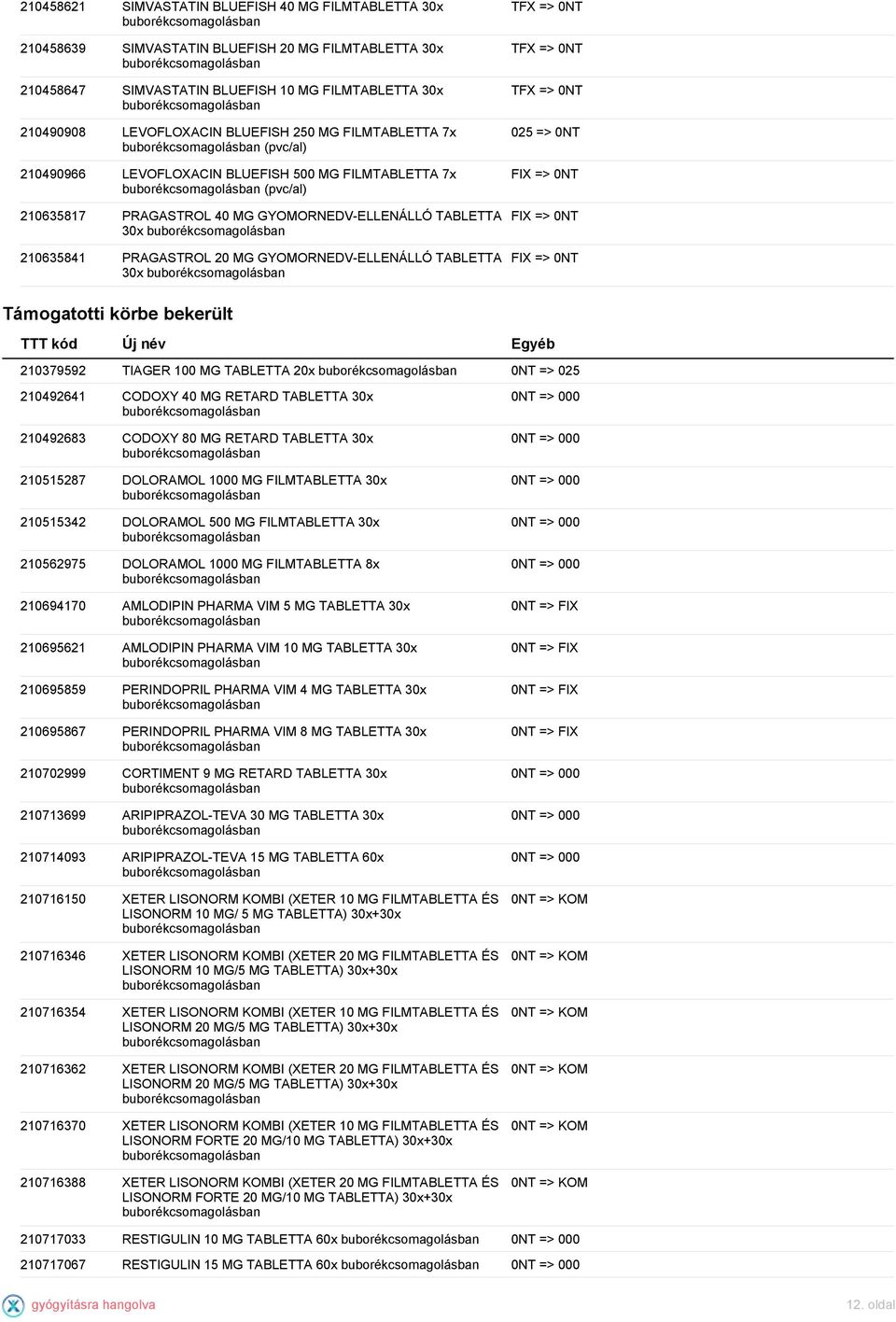 | | | |
|---|---|---|
| 210458621 | SIMVASTATIN BLUEFISH 40 MG FILMTABLETTA 30x buborékcsomagolásban | TFX => 0NT |
| 210458639 | SIMVASTATIN BLUEFISH 20 MG FILMTABLETTA 30x buborékcsomagolásban | TFX => 0NT |
| 210458647 | SIMVASTATIN BLUEFISH 10 MG FILMTABLETTA 30x buborékcsomagolásban | TFX => 0NT |
| 210490908 | LEVOFLOXACIN BLUEFISH 250 MG FILMTABLETTA 7x buborékcsomagolásban (pvc/al) | 025 => 0NT |
| 210490966 | LEVOFLOXACIN BLUEFISH 500 MG FILMTABLETTA 7x buborékcsomagolásban (pvc/al) | FIX => 0NT |
| 210635817 | PRAGASTROL 40 MG GYOMORNEDV-ELLENÁLLÓ TABLETTA 30x buborékcsomagolásban | FIX => 0NT |
| 210635841 | PRAGASTROL 20 MG GYOMORNEDV-ELLENÁLLÓ TABLETTA 30x buborékcsomagolásban | FIX => 0NT |

Támogatotti körbe bekerült

| TTT kód | Új név | Egyéb |
|---|---|---|
| 210379592 | TIAGER 100 MG TABLETTA 20x buborékcsomagolásban | 0NT => 025 |
| 210492641 | CODOXY 40 MG RETARD TABLETTA 30x buborékcsomagolásban | 0NT => 000 |
| 210492683 | CODOXY 80 MG RETARD TABLETTA 30x buborékcsomagolásban | 0NT => 000 |
| 210515287 | DOLORAMOL 1000 MG FILMTABLETTA 30x buborékcsomagolásban | 0NT => 000 |
| 210515342 | DOLORAMOL 500 MG FILMTABLETTA 30x buborékcsomagolásban | 0NT => 000 |
| 210562975 | DOLORAMOL 1000 MG FILMTABLETTA 8x buborékcsomagolásban | 0NT => 000 |
| 210694170 | AMLODIPIN PHARMA VIM 5 MG TABLETTA 30x buborékcsomagolásban | 0NT => FIX |
| 210695621 | AMLODIPIN PHARMA VIM 10 MG TABLETTA 30x buborékcsomagolásban | 0NT => FIX |
| 210695859 | PERINDOPRIL PHARMA VIM 4 MG TABLETTA 30x buborékcsomagolásban | 0NT => FIX |
| 210695867 | PERINDOPRIL PHARMA VIM 8 MG TABLETTA 30x buborékcsomagolásban | 0NT => FIX |
| 210702999 | CORTIMENT 9 MG RETARD TABLETTA 30x buborékcsomagolásban | 0NT => 000 |
| 210713699 | ARIPIPRAZOL-TEVA 30 MG TABLETTA 30x buborékcsomagolásban | 0NT => 000 |
| 210714093 | ARIPIPRAZOL-TEVA 15 MG TABLETTA 60x buborékcsomagolásban | 0NT => 000 |
| 210716150 | XETER LISONORM KOMBI (XETER 10 MG FILMTABLETTA ÉS LISONORM 10 MG/ 5 MG TABLETTA) 30x+30x buborékcsomagolásban | 0NT => KOM |
| 210716346 | XETER LISONORM KOMBI (XETER 20 MG FILMTABLETTA ÉS LISONORM 10 MG/5 MG TABLETTA) 30x+30x buborékcsomagolásban | 0NT => KOM |
| 210716354 | XETER LISONORM KOMBI (XETER 10 MG FILMTABLETTA ÉS LISONORM 20 MG/5 MG TABLETTA) 30x+30x buborékcsomagolásban | 0NT => KOM |
| 210716362 | XETER LISONORM KOMBI (XETER 20 MG FILMTABLETTA ÉS LISONORM 20 MG/5 MG TABLETTA) 30x+30x buborékcsomagolásban | 0NT => KOM |
| 210716370 | XETER LISONORM KOMBI (XETER 10 MG FILMTABLETTA ÉS LISONORM FORTE 20 MG/10 MG TABLETTA) 30x+30x buborékcsomagolásban | 0NT => KOM |
| 210716388 | XETER LISONORM KOMBI (XETER 20 MG FILMTABLETTA ÉS LISONORM FORTE 20 MG/10 MG TABLETTA) 30x+30x buborékcsomagolásban | 0NT => KOM |
| 210717033 | RESTIGULIN 10 MG TABLETTA 60x buborékcsomagolásban | 0NT => 000 |
| 210717067 | RESTIGULIN 15 MG TABLETTA 60x buborékcsomagolásban | 0NT => 000 |

gyógyításra hangolva

12. oldal